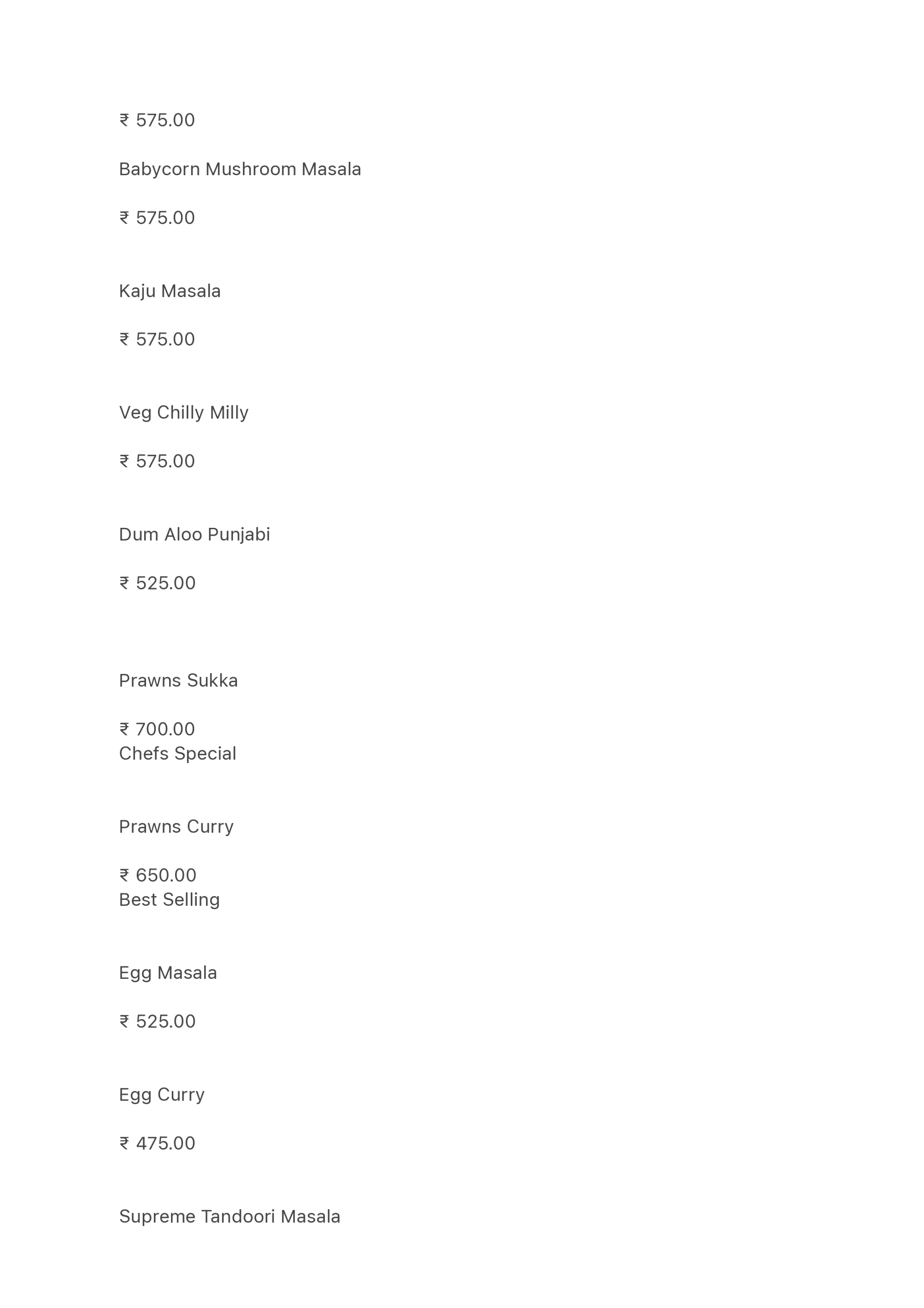 ₹ 575.00

Babycorn Mushroom Masala

₹ 575.00

Kaju Masala

₹ 575.00

Veg Chilly Milly

₹ 575.00

Dum Aloo Punjabi

₹ 525.00

Prawns Sukka

₹ 700.00
Chefs Special

Prawns Curry

₹ 650.00
Best Selling

Egg Masala

₹ 525.00

Egg Curry

₹ 475.00

Supreme Tandoori Masala